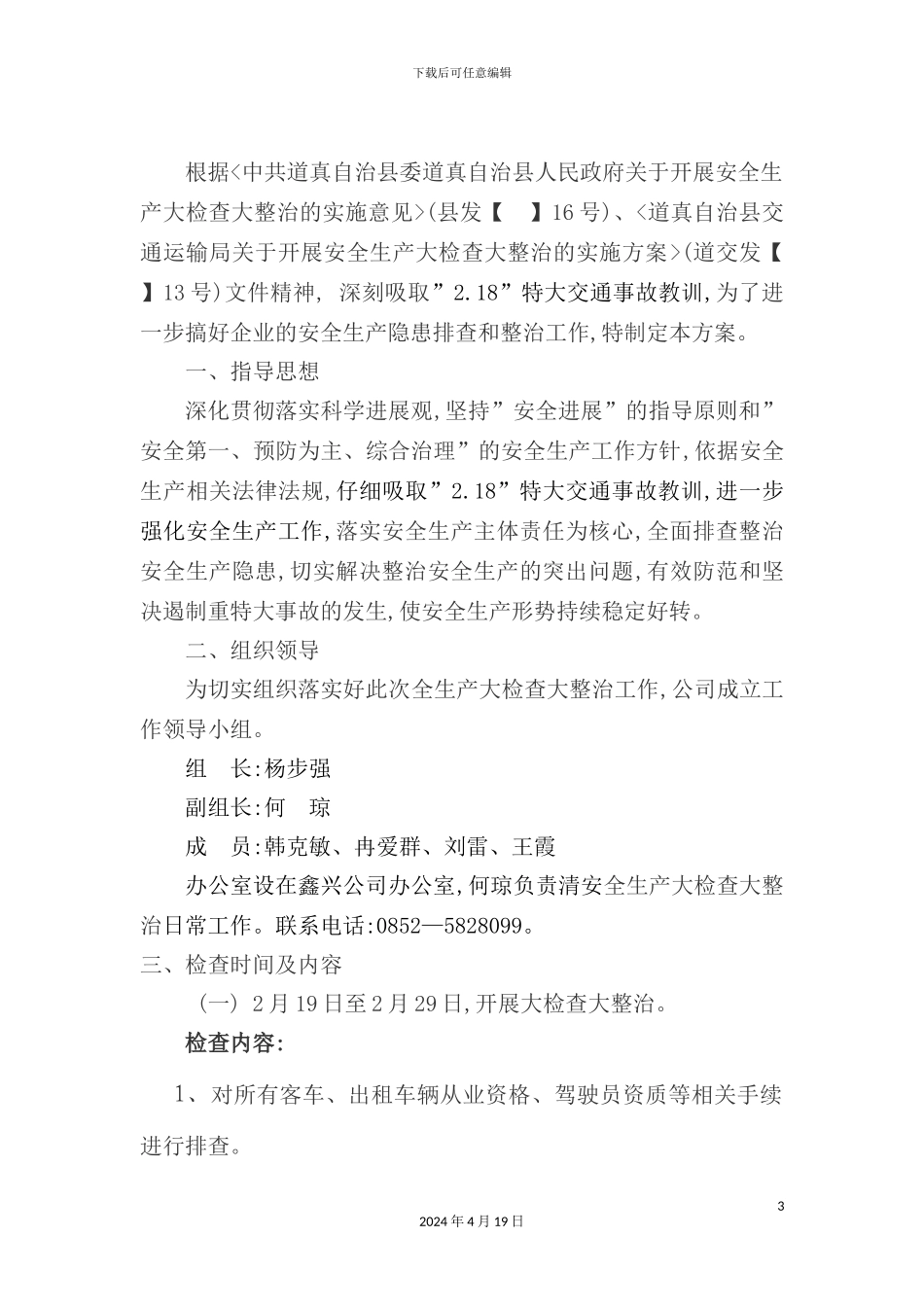 下载后可任意编辑

根据<中共道真自治县委道真自治县人民政府关于开展安全生产大检查大整治的实施意见>(县发【　】16号)、<道真自治县交通运输局关于开展安全生产大检查大整治的实施方案>(道交发【　】13号)文件精神, 深刻吸取”2.18”特大交通事故教训,为了进一步搞好企业的安全生产隐患排查和整治工作,特制定本方案。

一、指导思想

深化贯彻落实科学进展观,坚持”安全进展”的指导原则和”安全第一、预防为主、综合治理”的安全生产工作方针,依据安全生产相关法律法规,仔细吸取”2.18”特大交通事故教训,进一步强化安全生产工作,落实安全生产主体责任为核心,全面排查整治安全生产隐患,切实解决整治安全生产的突出问题,有效防范和坚决遏制重特大事故的发生,使安全生产形势持续稳定好转。

二、组织领导

为切实组织落实好此次全生产大检查大整治工作,公司成立工作领导小组。

组　长:杨步强

副组长:何　琼

成　员:韩克敏、冉爱群、刘雷、王霞

办公室设在鑫兴公司办公室,何琼负责清安全生产大检查大整治日常工作。联系电话:0852—5828099。

三、检查时间及内容

(一) 2月19日至2月29日,开展大检查大整治。

检查内容:

1、对所有客车、出租车辆从业资格、驾驶员资质等相关手续进行排查。

3

2024年4月19日